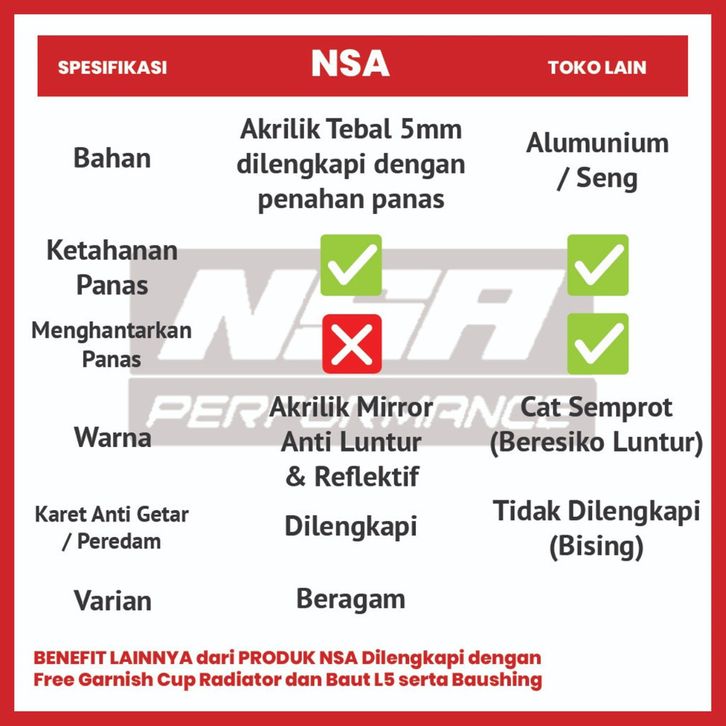 | SPESIFIKASI | NSA | TOKO LAIN |
|---|---|---|
| Bahan | Akrilik Tebal 5mm dilengkapi dengan penahan panas | Alumunium / Seng |
| Ketahanan Panas | ✓ | ✓ |
| Menghantarkan Panas | ✗ | ✓ |
| Warna | Akrilik Mirror Anti Luntur & Reflektif | Cat Semprot (Beresiko Luntur) |
| Karet Anti Getar / Peredam | Dilengkapi | Tidak Dilengkapi (Bising) |
| Varian | Beragam | |

NSA PERFORMANCE

BENEFIT LAINNYA dari PRODUK NSA Dilengkapi dengan Free Garnish Cup Radiator dan Baut L5 serta Baushing